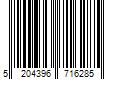 5 204396 716285